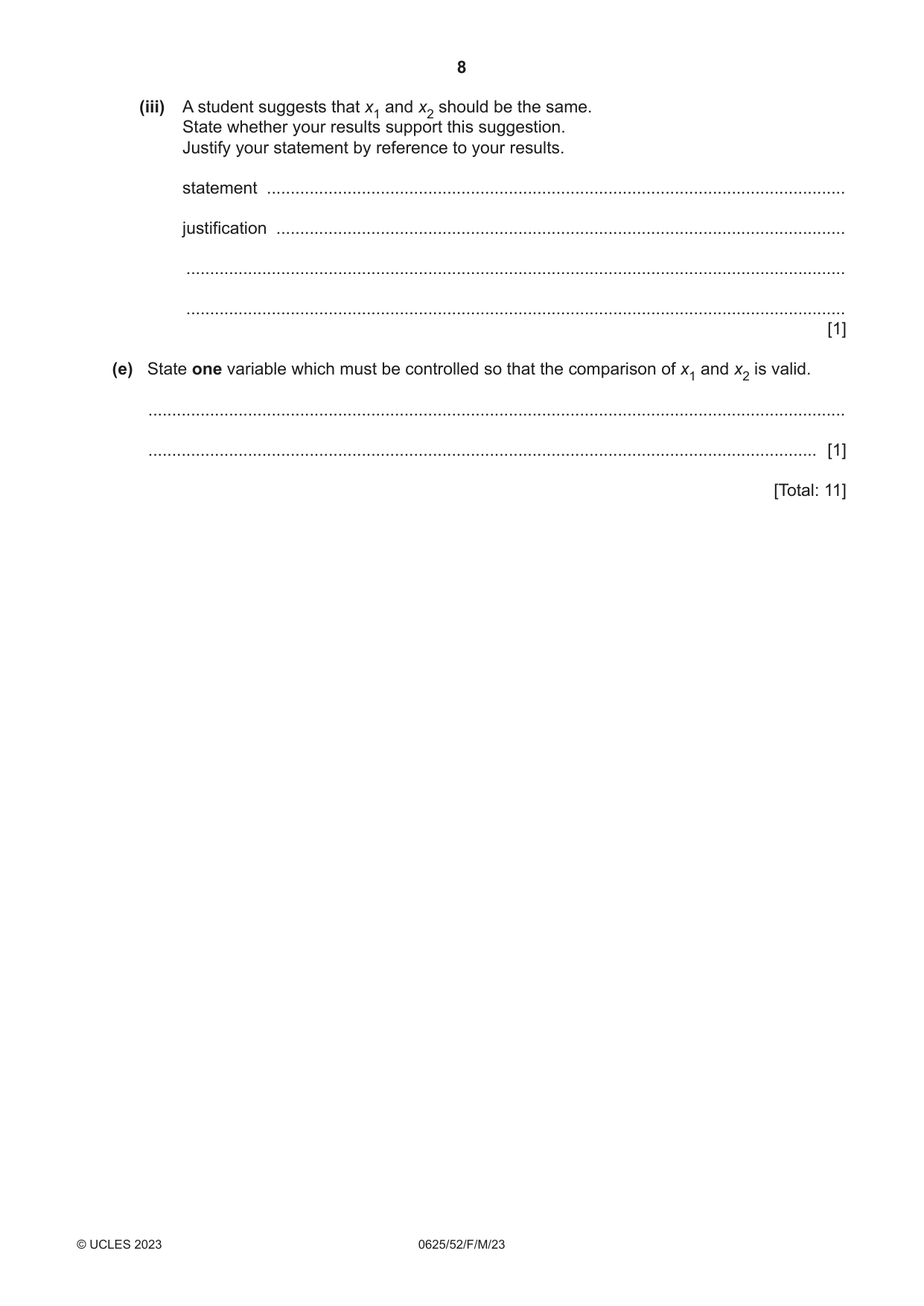 8

(iii) A student suggests that $x_1$ and $x_2$ should be the same.
State whether your results support this suggestion.
Justify your statement by reference to your results.

statement ____

justification ____

____

____
[1]

(e) State one variable which must be controlled so that the comparison of $x_1$ and $x_2$ is valid.

____

____ [1]

[Total: 11]

© UCLES 2023 0625/52/F/M/23